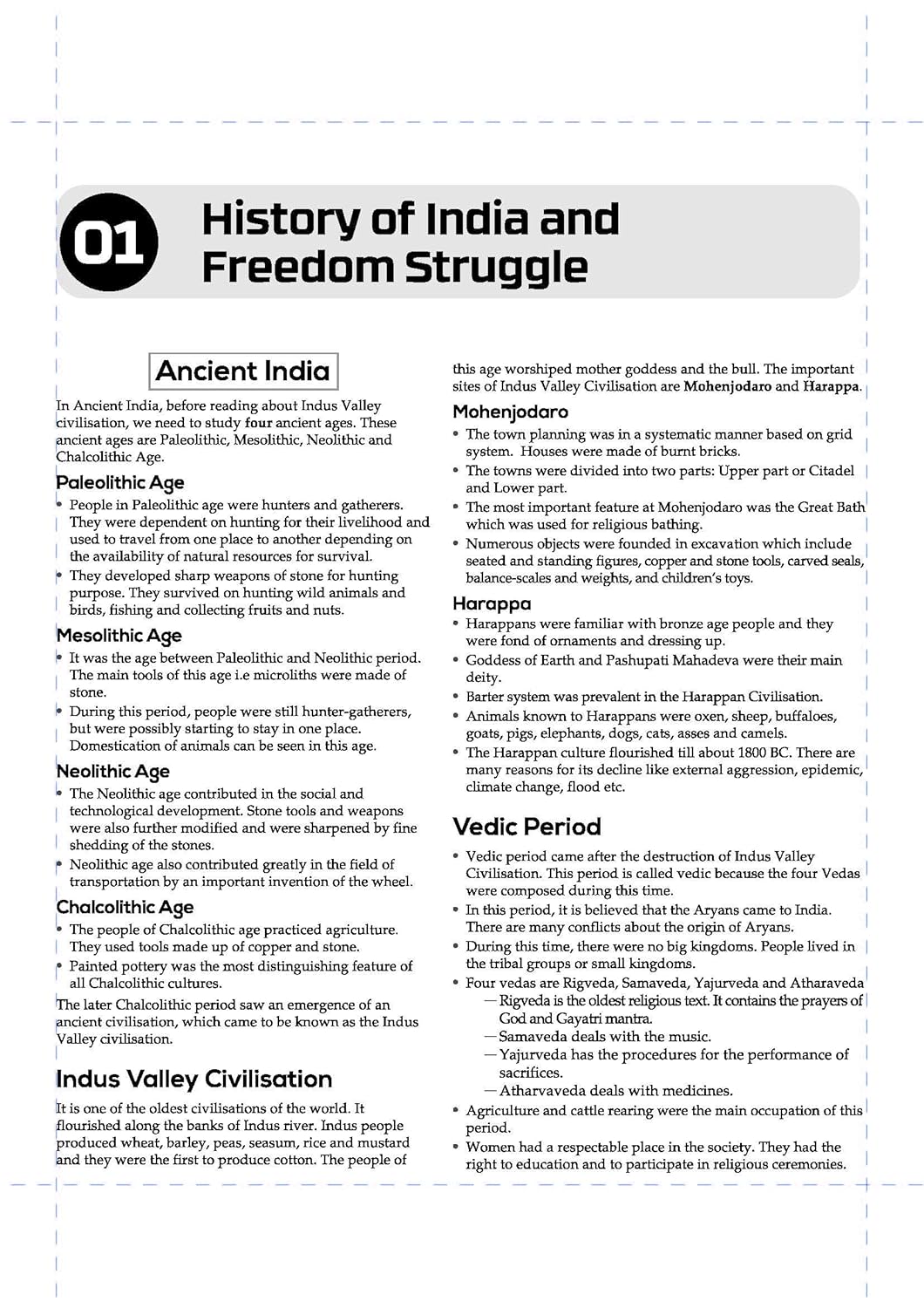 01 History of India and Freedom Struggle

Ancient India

In Ancient India, before reading about Indus Valley civilisation, we need to study **four** ancient ages. These ancient ages are Paleolithic, Mesolithic, Neolithic and Chalcolithic Age.

Paleolithic Age

• People in Paleolithic age were hunters and gatherers. They were dependent on hunting for their livelihood and used to travel from one place to another depending on the availability of natural resources for survival.
• They developed sharp weapons of stone for hunting purpose. They survived on hunting wild animals and birds, fishing and collecting fruits and nuts.

Mesolithic Age

• It was the age between Paleolithic and Neolithic period. The main tools of this age i.e microliths were made of stone.
• During this period, people were still hunter-gatherers, but were possibly starting to stay in one place. Domestication of animals can be seen in this age.

Neolithic Age

• The Neolithic age contributed in the social and technological development. Stone tools and weapons were also further modified and were sharpened by fine shedding of the stones.
• Neolithic age also contributed greatly in the field of transportation by an important invention of the wheel.

Chalcolithic Age

• The people of Chalcolithic age practiced agriculture. They used tools made up of copper and stone.
• Painted pottery was the most distinguishing feature of all Chalcolithic cultures.

The later Chalcolithic period saw an emergence of an ancient civilisation, which came to be known as the Indus Valley civilisation.

Indus Valley Civilisation

It is one of the oldest civilisations of the world. It flourished along the banks of Indus river. Indus people produced wheat, barley, peas, seasum, rice and mustard and they were the first to produce cotton. The people of this age worshiped mother goddess and the bull. The important sites of Indus Valley Civilisation are **Mohenjodaro** and **Harappa**.

Mohenjodaro

• The town planning was in a systematic manner based on grid system. Houses were made of burnt bricks.
• The towns were divided into two parts: Upper part or Citadel and Lower part.
• The most important feature at Mohenjodaro was the Great Bath which was used for religious bathing.
• Numerous objects were founded in excavation which include seated and standing figures, copper and stone tools, carved seals, balance-scales and weights, and children's toys.

Harappa

• Harappans were familiar with bronze age people and they were fond of ornaments and dressing up.
• Goddess of Earth and Pashupati Mahadeva were their main deity.
• Barter system was prevalent in the Harappan Civilisation.
• Animals known to Harappans were oxen, sheep, buffaloes, goats, pigs, elephants, dogs, cats, asses and camels.
• The Harappan culture flourished till about 1800 BC. There are many reasons for its decline like external aggression, epidemic, climate change, flood etc.

Vedic Period

• Vedic period came after the destruction of Indus Valley Civilisation. This period is called vedic because the four Vedas were composed during this time.
• In this period, it is believed that the Aryans came to India. There are many conflicts about the origin of Aryans.
• During this time, there were no big kingdoms. People lived in the tribal groups or small kingdoms.
• Four vedas are Rigveda, Samaveda, Yajurveda and Atharaveda
— Rigveda is the oldest religious text. It contains the prayers of God and Gayatri mantra.
— Samaveda deals with the music.
— Yajurveda has the procedures for the performance of sacrifices.
— Atharvaveda deals with medicines.
• Agriculture and cattle rearing were the main occupation of this period.
• Women had a respectable place in the society. They had the right to education and to participate in religious ceremonies.